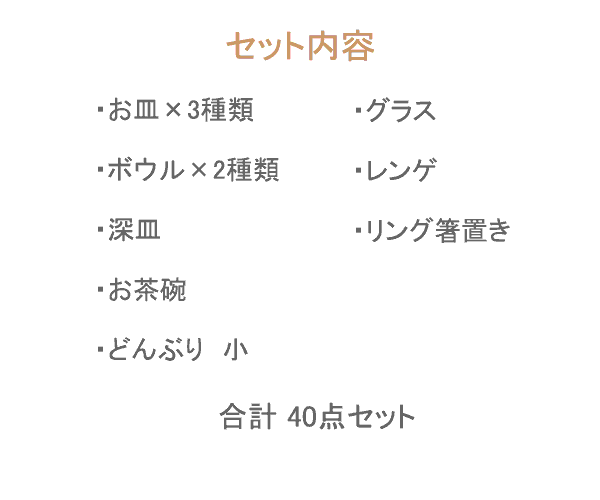 セット内容

・お皿×3種類

・ボウル×2種類

・深皿

・お茶碗

・どんぶり　小

・グラス

・レンゲ

・リング箸置き

合計 40点セット